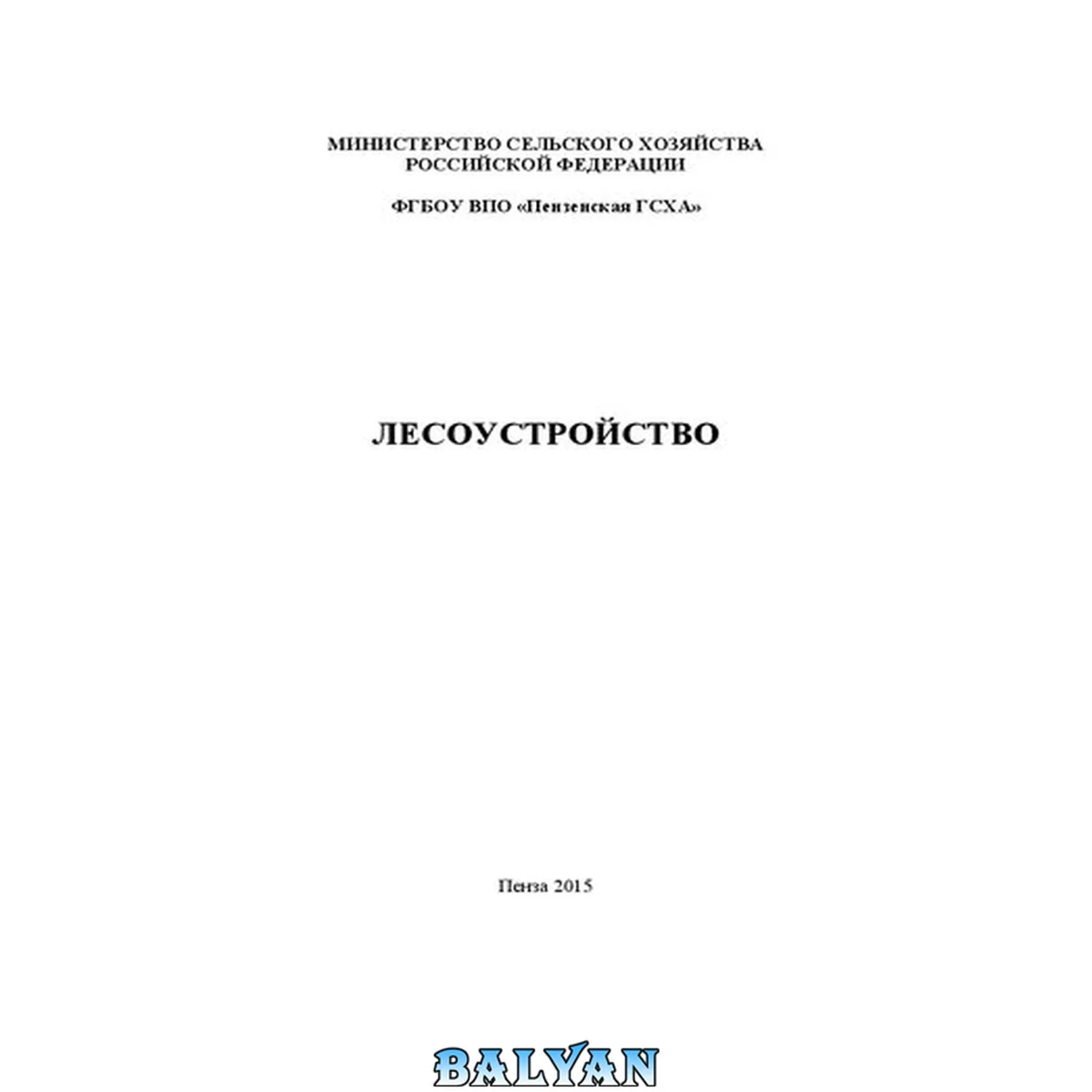 МИНИСТЕРСТВО СЕЛЬСКОГО ХОЗЯЙСТВА
РОССИЙСКОЙ ФЕДЕРАЦИИ

ФГБОУ ВПО «Пензенская ГСХА»

ЛЕСОУСТРОЙСТВО

Пенза 2015

BALYAN